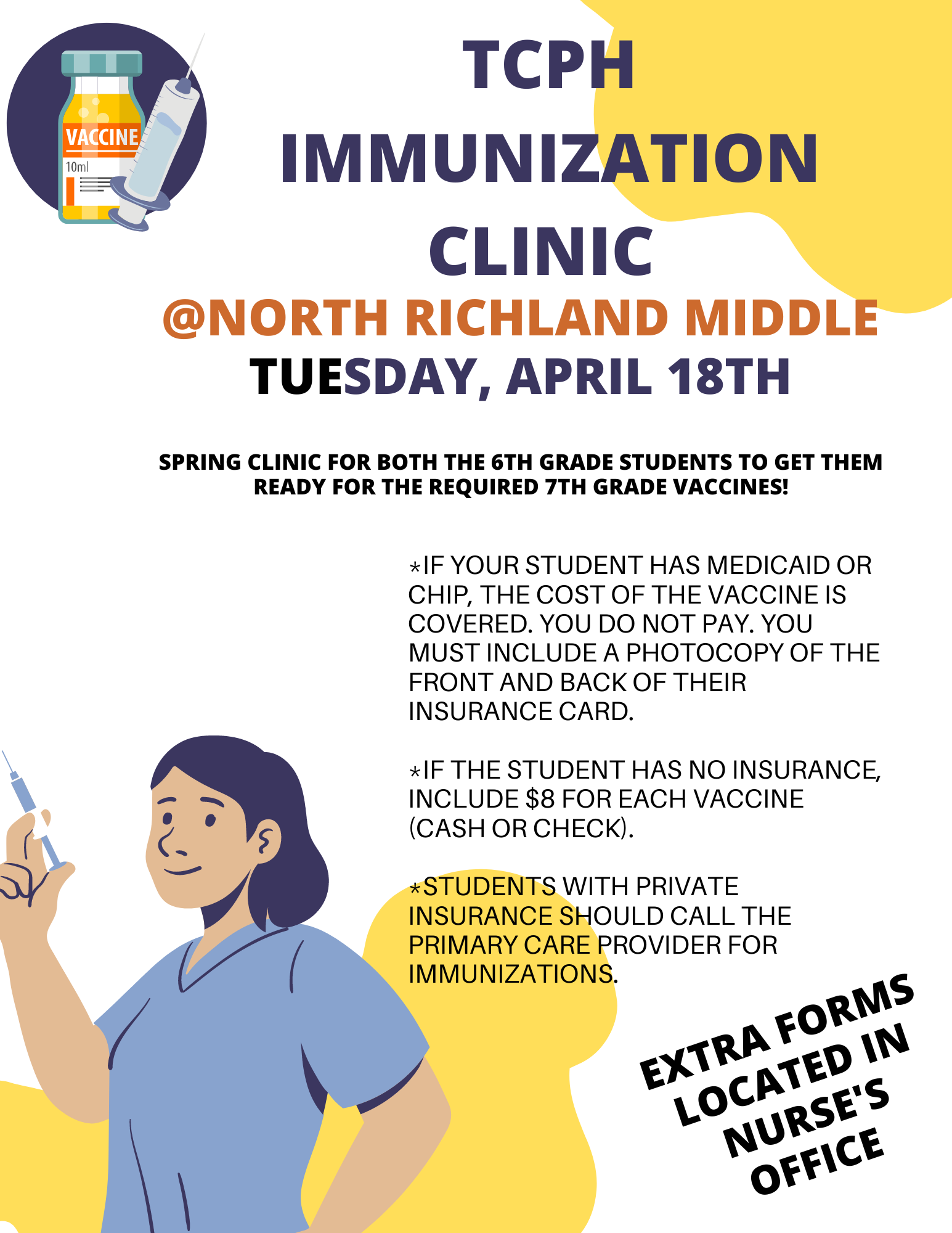 VACCINE
10ml

TCPH IMMUNIZATION CLINIC
@NORTH RICHLAND MIDDLE
TUESDAY, APRIL 18TH

SPRING CLINIC FOR BOTH THE 6TH GRADE STUDENTS TO GET THEM READY FOR THE REQUIRED 7TH GRADE VACCINES!

*IF YOUR STUDENT HAS MEDICAID OR CHIP, THE COST OF THE VACCINE IS COVERED. YOU DO NOT PAY. YOU MUST INCLUDE A PHOTOCOPY OF THE FRONT AND BACK OF THEIR INSURANCE CARD.

*IF THE STUDENT HAS NO INSURANCE, INCLUDE $8 FOR EACH VACCINE (CASH OR CHECK).

*STUDENTS WITH PRIVATE INSURANCE SHOULD CALL THE PRIMARY CARE PROVIDER FOR IMMUNIZATIONS.

EXTRA FORMS LOCATED IN NURSE'S OFFICE